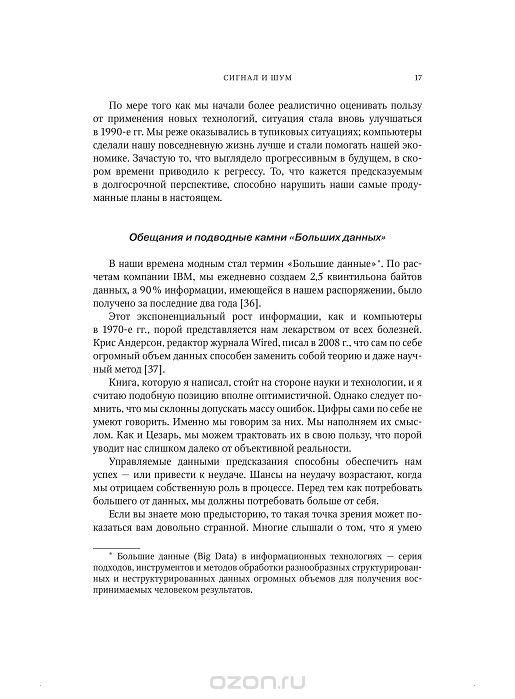 СИГНАЛ И ШУМ 17

По мере того как мы начали более реалистично оценивать пользу от применения новых технологий, ситуация стала вновь улучшаться в 1990-е гг. Мы реже оказывались в тупиковых ситуациях; компьютеры сделали нашу повседневную жизнь лучше и стали помогать нашей экономике. Зачастую то, что выглядело прогрессивным в будущем, в скором времени приводило к регрессу. То, что кажется предсказуемым в долгосрочной перспективе, способно нарушить наши самые продуманные планы в настоящем.

Обещания и подводные камни «Больших данных»

В наши времена модным стал термин «Большие данные»*. По расчетам компании IBM, мы ежедневно создаем 2,5 квинтильона байтов данных, а 90% информации, имеющейся в нашем распоряжении, было получено за последние два года [36].

Этот экспоненциальный рост информации, как и компьютеры в 1970-е гг., порой представляется нам лекарством от всех болезней. Крис Андерсон, редактор журнала Wired, писал в 2008 г., что сам по себе огромный объем данных способен заменить собой теорию и даже научный метод [37].

Книга, которую я написал, стоит на стороне науки и технологии, и я считаю подобную позицию вполне оптимистичной. Однако следует помнить, что мы склонны допускать массу ошибок. Цифры сами по себе не умеют говорить. Именно мы говорим за них. Мы наполняем их смыслом. Как и Цезарь, мы можем трактовать их в свою пользу, что порой уводит нас слишком далеко от объективной реальности.

Управляемые данными предсказания способны обеспечить нам успех — или привести к неудаче. Шансы на неудачу возрастают, когда мы отрицаем собственную роль в процессе. Перед тем как потребовать большего от данных, мы должны потребовать больше от себя.

Если вы знаете мою предысторию, то такая точка зрения может показаться вам довольно странной. Многие слышали о том, что я умею

* Большие данные (Big Data) в информационных технологиях — серия подходов, инструментов и методов обработки разнообразных структурированных и неструктурированных данных огромных объемов для получения воспринимаемых человеком результатов.

ozon.ru